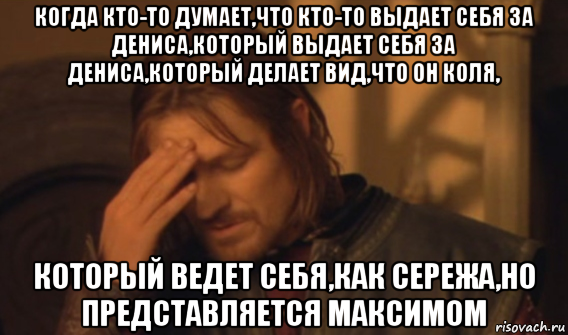 КОГДА КТО-ТО ДУМАЕТ,ЧТО КТО-ТО ВЫДАЕТ СЕБЯ ЗА ДЕНИСА,КОТОРЫЙ ВЫДАЕТ СЕБЯ ЗА ДЕНИСА,КОТОРЫЙ ДЕЛАЕТ ВИД,ЧТО ОН КОЛЯ,

КОТОРЫЙ ВЕДЕТ СЕБЯ,КАК СЕРЕЖА,НО ПРЕДСТАВЛЯЕТСЯ МАКСИМОМ

risovach.ru